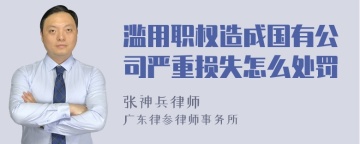 滥用职权造成国有公司严重损失怎么处罚

张神兵律师
广东律参律师事务所